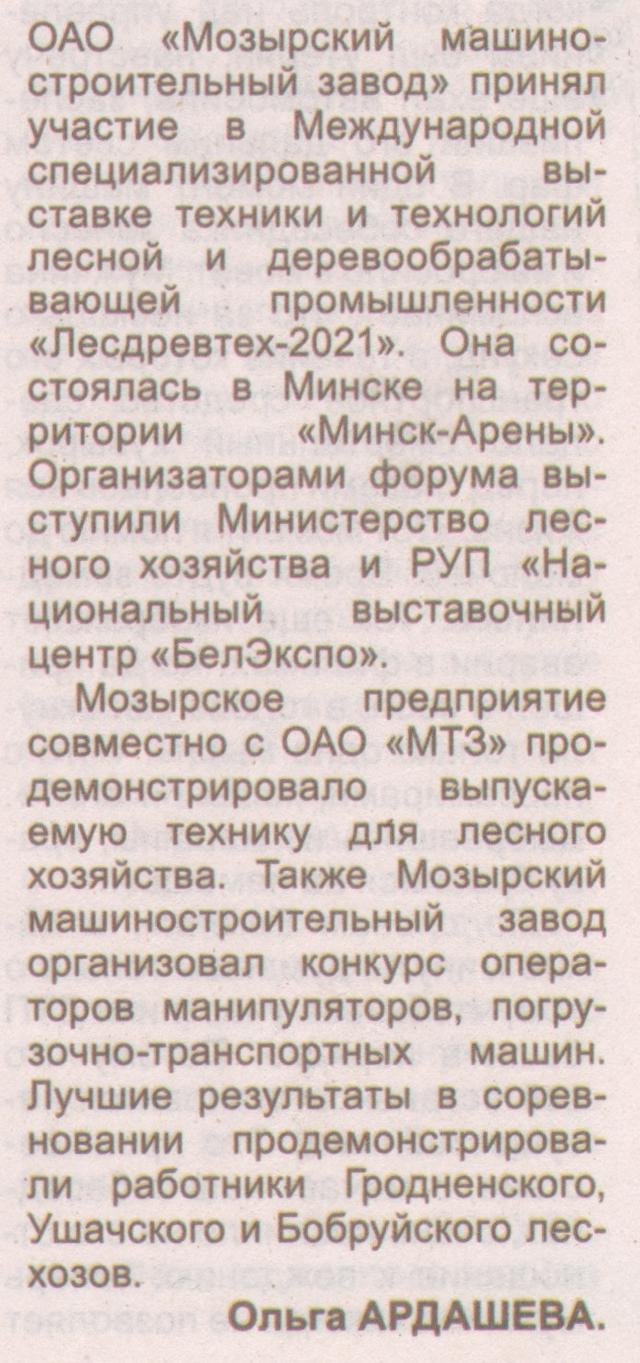 ОАО «Мозырский машиностроительный завод» принял участие в Международной специализированной выставке техники и технологий лесной и деревообрабатывающей промышленности «Лесдревтех-2021». Она состоялась в Минске на территории «Минск-Арены». Организаторами форума выступили Министерство лесного хозяйства и РУП «Национальный выставочный центр «БелЭкспо».

Мозырское предприятие совместно с ОАО «МТЗ» продемонстрировало выпускаемую технику для лесного хозяйства. Также Мозырский машиностроительный завод организовал конкурс операторов манипуляторов, погрузочно-транспортных машин. Лучшие результаты в соревновании продемонстрировали работники Гродненского, Ушачского и Бобруйского лесхозов.

Ольга АРДАШЕВА.